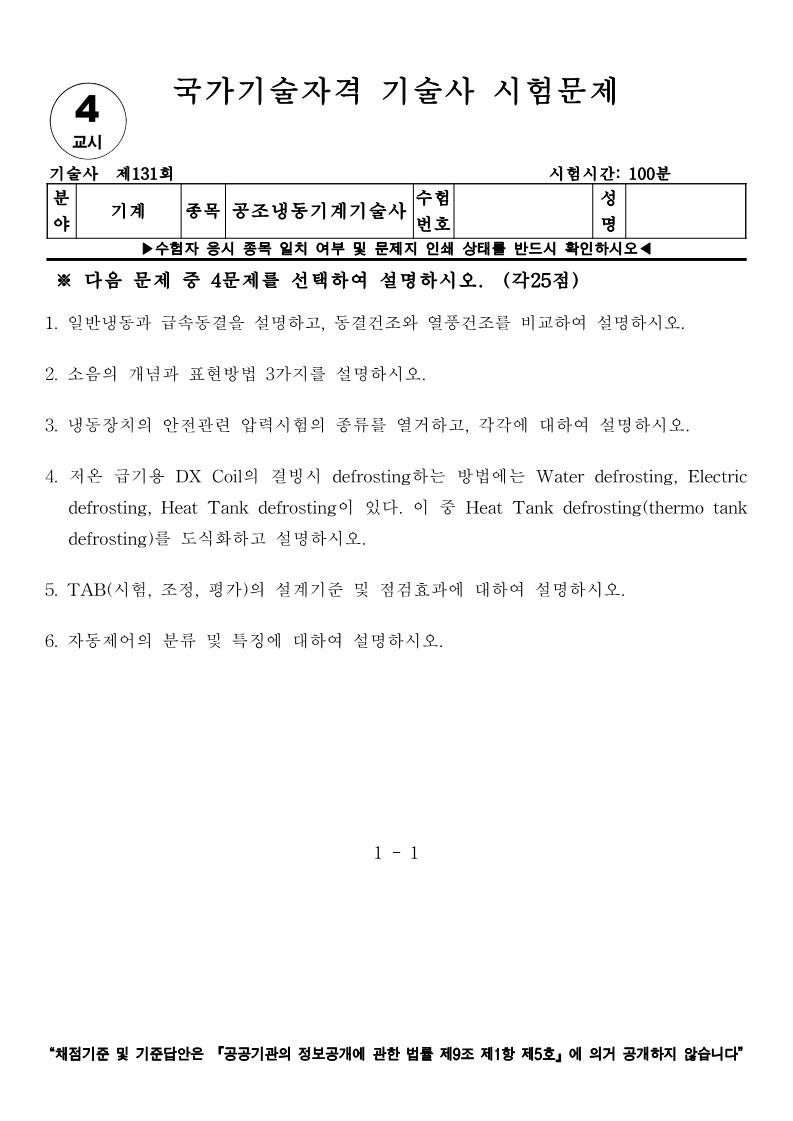 4
교시

국가기술자격 기술사 시험문제

기술사 제131회 시험시간: 100분

| 분야 | 기계 | 종목 | 공조냉동기계기술사 | 수험번호 | | 성명 | |
|---|---|---|---|---|---|---|---|

▶수험자 응시 종목 일치 여부 및 문제지 인쇄 상태를 반드시 확인하시오◀

※ 다음 문제 중 4문제를 선택하여 설명하시오. (각25점)

1. 일반냉동과 급속동결을 설명하고, 동결건조와 열풍건조를 비교하여 설명하시오.

2. 소음의 개념과 표현방법 3가지를 설명하시오.

3. 냉동장치의 안전관련 압력시험의 종류를 열거하고, 각각에 대하여 설명하시오.

4. 저온 급기용 DX Coil의 결빙시 defrosting하는 방법에는 Water defrosting, Electric defrosting, Heat Tank defrosting이 있다. 이 중 Heat Tank defrosting(thermo tank defrosting)를 도식화하고 설명하시오.

5. TAB(시험, 조정, 평가)의 설계기준 및 점검효과에 대하여 설명하시오.

6. 자동제어의 분류 및 특징에 대하여 설명하시오.

1 - 1

"채점기준 및 기준답안은 『공공기관의 정보공개에 관한 법률 제9조 제1항 제5호』에 의거 공개하지 않습니다"